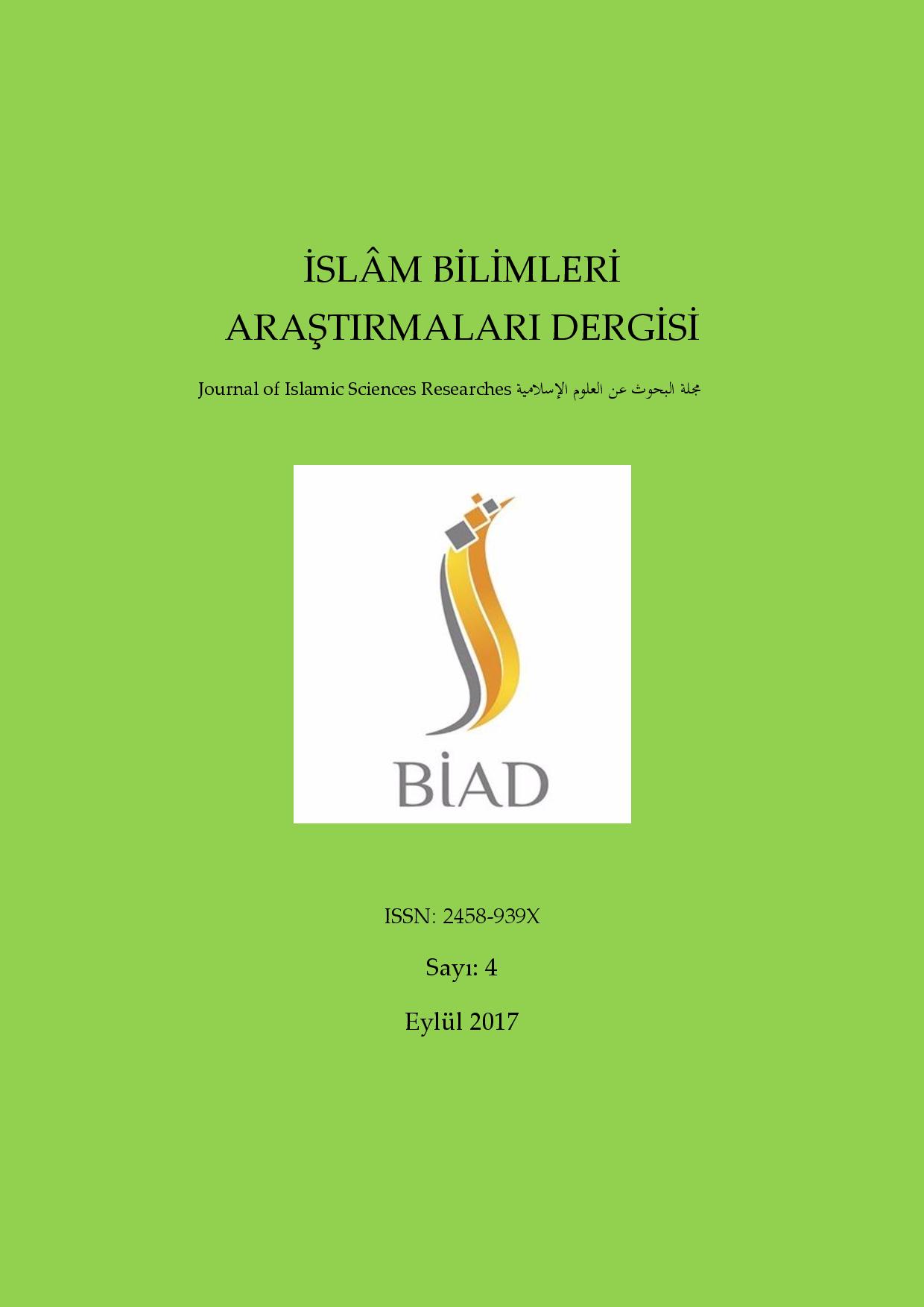 İSLÂM BİLİMLERİ
ARAŞTIRMALARI DERGİSİ

Journal of Islamic Sciences Researches مجلة البحوث عن العلوم الإسلامية

BİAD

ISSN: 2458-939X

Sayı: 4

Eylül 2017